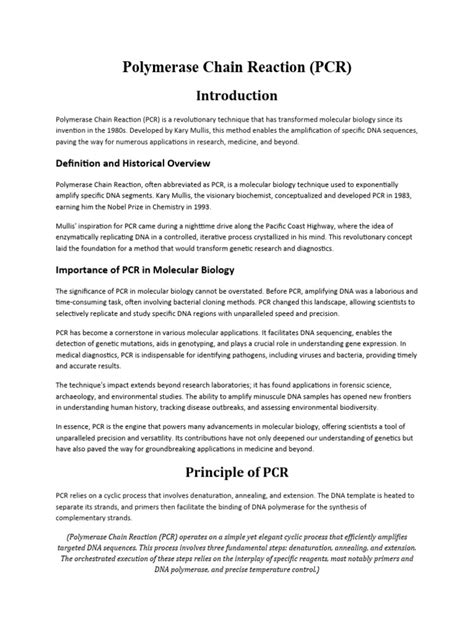 Polymerase Chain Reaction (PCR)

Introduction

Polymerase Chain Reaction (PCR) is a revolutionary technique that has transformed molecular biology since its invention in the 1980s. Developed by Kary Mullis, this method enables the amplification of specific DNA sequences, paving the way for numerous applications in research, medicine, and beyond.

Definition and Historical Overview

Polymerase Chain Reaction, often abbreviated as PCR, is a molecular biology technique used to exponentially amplify specific DNA segments. Kary Mullis, the visionary biochemist, conceptualized and developed PCR in 1983, earning him the Nobel Prize in Chemistry in 1993.

Mullis' inspiration for PCR came during a nighttime drive along the Pacific Coast Highway, where the idea of enzymatically replicating DNA in a controlled, iterative process crystallized in his mind. This revolutionary concept laid the foundation for a method that would transform genetic research and diagnostics.

Importance of PCR in Molecular Biology

The significance of PCR in molecular biology cannot be overstated. Before PCR, amplifying DNA was a laborious and time-consuming task, often involving bacterial cloning methods. PCR changed this landscape, allowing scientists to selectively replicate and study specific DNA regions with unparalleled speed and precision.

PCR has become a cornerstone in various molecular applications. It facilitates DNA sequencing, enables the detection of genetic mutations, aids in genotyping, and plays a crucial role in understanding gene expression. In medical diagnostics, PCR is indispensable for identifying pathogens, including viruses and bacteria, providing timely and accurate results.

The technique's impact extends beyond research laboratories; it has found applications in forensic science, archaeology, and environmental studies. The ability to amplify minuscule DNA samples has opened new frontiers in understanding human history, tracking disease outbreaks, and assessing environmental biodiversity.

In essence, PCR is the engine that powers many advancements in molecular biology, offering scientists a tool of unparalleled precision and versatility. Its contributions have not only deepened our understanding of genetics but have also paved the way for groundbreaking applications in medicine and beyond.

Principle of PCR

PCR relies on a cyclic process that involves denaturation, annealing, and extension. The DNA template is heated to separate its strands, and primers then facilitate the binding of DNA polymerase for the synthesis of complementary strands.

(Polymerase Chain Reaction (PCR) operates on a simple yet elegant cyclic process that efficiently amplifies targeted DNA sequences. This process involves three fundamental steps: denaturation, annealing, and extension. The orchestrated execution of these steps relies on the interplay of specific reagents, most notably primers and DNA polymerase, and precise temperature control.)